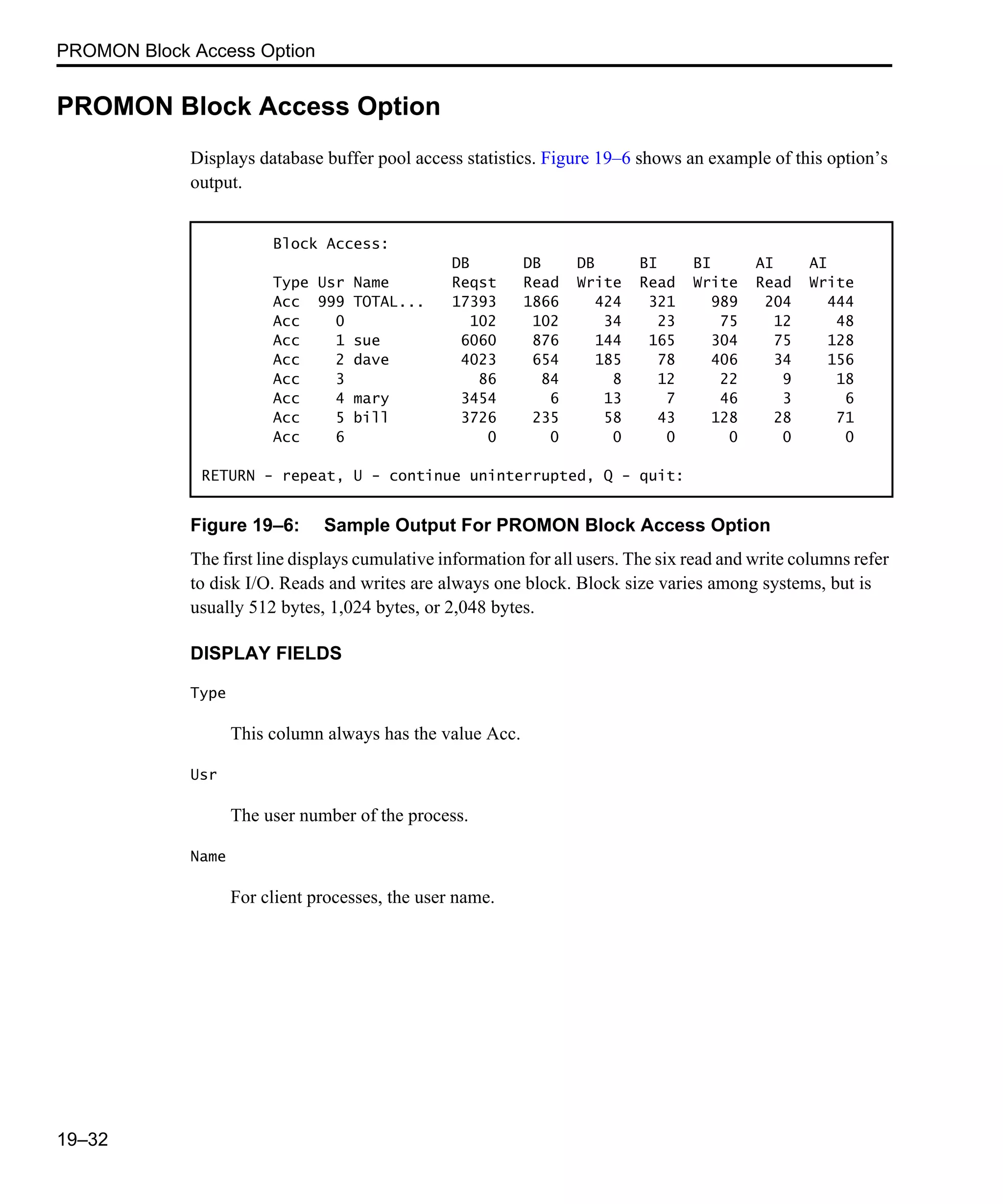 PROMON Block Access Option

PROMON Block Access Option

Displays database buffer pool access statistics. Figure 19–6 shows an example of this option's output.

Block Access:

| Type | Usr | Name | DB Reqst | DB Read | DB Write | BI Read | BI Write | AI Read | AI Write |
|---|---|---|---|---|---|---|---|---|---|
| Acc | 999 | TOTAL... | 17393 | 1866 | 424 | 321 | 989 | 204 | 444 |
| Acc | 0 | | 102 | 102 | 34 | 23 | 75 | 12 | 48 |
| Acc | 1 | sue | 6060 | 876 | 144 | 165 | 304 | 75 | 128 |
| Acc | 2 | dave | 4023 | 654 | 185 | 78 | 406 | 34 | 156 |
| Acc | 3 | | 86 | 84 | 8 | 12 | 22 | 9 | 18 |
| Acc | 4 | mary | 3454 | 6 | 13 | 7 | 46 | 3 | 6 |
| Acc | 5 | bill | 3726 | 235 | 58 | 43 | 128 | 28 | 71 |
| Acc | 6 | | 0 | 0 | 0 | 0 | 0 | 0 | 0 |

RETURN - repeat, U - continue uninterrupted, Q - quit:

Figure 19–6: Sample Output For PROMON Block Access Option

The first line displays cumulative information for all users. The six read and write columns refer to disk I/O. Reads and writes are always one block. Block size varies among systems, but is usually 512 bytes, 1,024 bytes, or 2,048 bytes.

DISPLAY FIELDS

Type

This column always has the value Acc.

Usr

The user number of the process.

Name

For client processes, the user name.

19–32